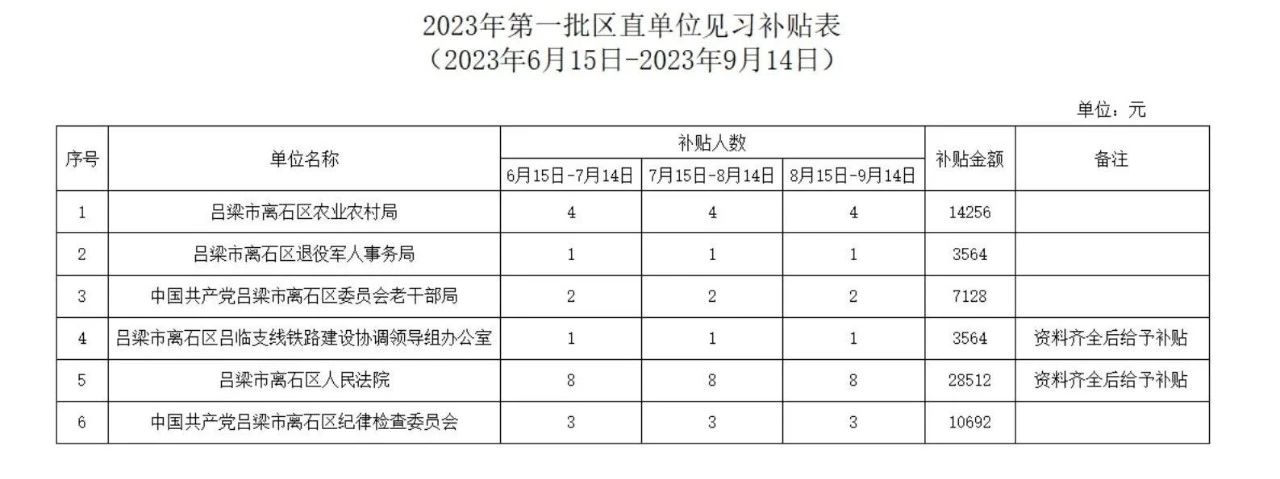 2023年第一批区直单位见习补贴表
（2023年6月15日-2023年9月14日）

单位：元

| 序号 | 单位名称 | 补贴人数 | | | 补贴金额 | 备注 |
|---|---|---|---|---|---|---|
| | | 6月15日-7月14日 | 7月15日-8月14日 | 8月15日-9月14日 | | |
| 1 | 吕梁市离石区农业农村局 | 4 | 4 | 4 | 14256 | |
| 2 | 吕梁市离石区退役军人事务局 | 1 | 1 | 1 | 3564 | |
| 3 | 中国共产党吕梁市离石区委员会老干部局 | 2 | 2 | 2 | 7128 | |
| 4 | 吕梁市离石区吕临支线铁路建设协调领导组办公室 | 1 | 1 | 1 | 3564 | 资料齐全后给予补贴 |
| 5 | 吕梁市离石区人民法院 | 8 | 8 | 8 | 28512 | 资料齐全后给予补贴 |
| 6 | 中国共产党吕梁市离石区纪律检查委员会 | 3 | 3 | 3 | 10692 | |